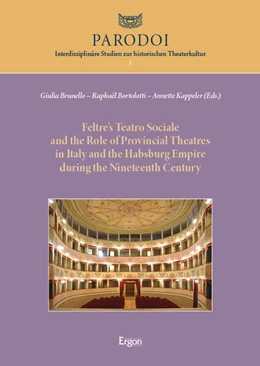 PARODOI
Interdisziplinäre Studien zur historischen Theaterkultur
1

Giulia Brunello – Raphaël Bortolotti – Annette Kappeler (Eds.)

Feltre's Teatro Sociale and the Role of Provincial Theatres in Italy and the Habsburg Empire during the Nineteenth Century

Ergon